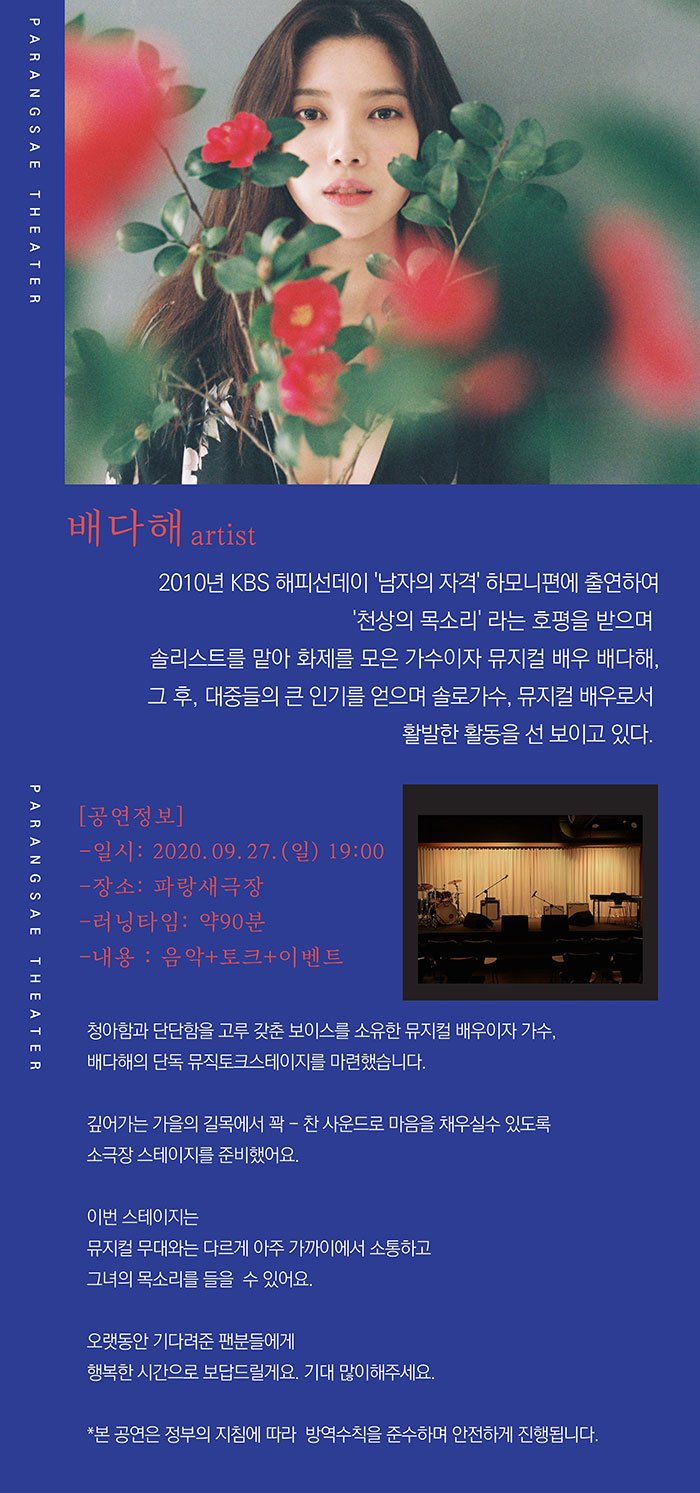 PARANGSAE THEATER

배다해 artist

2010년 KBS 해피선데이 '남자의 자격' 하모니편에 출연하여 '천상의 목소리' 라는 호평을 받으며 솔리스트를 맡아 화제를 모은 가수이자 뮤지컬 배우 배다해, 그 후, 대중들의 큰 인기를 얻으며 솔로가수, 뮤지컬 배우로서 활발한 활동을 선 보이고 있다.

PARANGSAE THEATER

[공연정보]
-일시: 2020.09.27.(일) 19:00
-장소: 파랑새극장
-러닝타임: 약90분
-내용 : 음악+토크+이벤트

청아함과 단단함을 고루 갖춘 보이스를 소유한 뮤지컬 배우이자 가수, 배다해의 단독 뮤직토크스테이지를 마련했습니다.

깊어가는 가을의 길목에서 꽉 - 찬 사운드로 마음을 채우실수 있도록 소극장 스테이지를 준비했어요.

이번 스테이지는 뮤지컬 무대와는 다르게 아주 가까이에서 소통하고 그녀의 목소리를 들을 수 있어요.

오랫동안 기다려준 팬분들에게 행복한 시간으로 보답드릴게요. 기대 많이해주세요.

*본 공연은 정부의 지침에 따라 방역수칙을 준수하며 안전하게 진행됩니다.